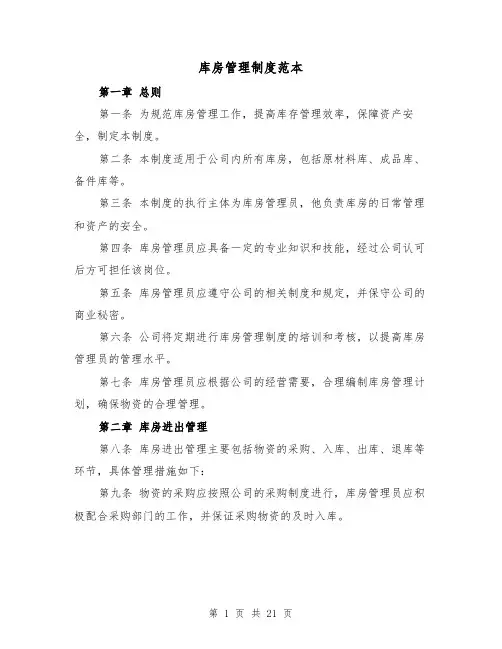 库房管理制度范本

第一章 总则

第一条 为规范库房管理工作，提高库存管理效率，保障资产安全，制定本制度。

第二条 本制度适用于公司内所有库房，包括原材料库、成品库、备件库等。

第三条 本制度的执行主体为库房管理员，他负责库房的日常管理和资产的安全。

第四条 库房管理员应具备一定的专业知识和技能，经过公司认可后方可担任该岗位。

第五条 库房管理员应遵守公司的相关制度和规定，并保守公司的商业秘密。

第六条 公司将定期进行库房管理制度的培训和考核，以提高库房管理员的管理水平。

第七条 库房管理员应根据公司的经营需要，合理编制库房管理计划，确保物资的合理管理。

第二章 库房进出管理

第八条 库房进出管理主要包括物资的采购、入库、出库、退库等环节，具体管理措施如下：

第九条 物资的采购应按照公司的采购制度进行，库房管理员应积极配合采购部门的工作，并保证采购物资的及时入库。

第 1 页 共 21 页